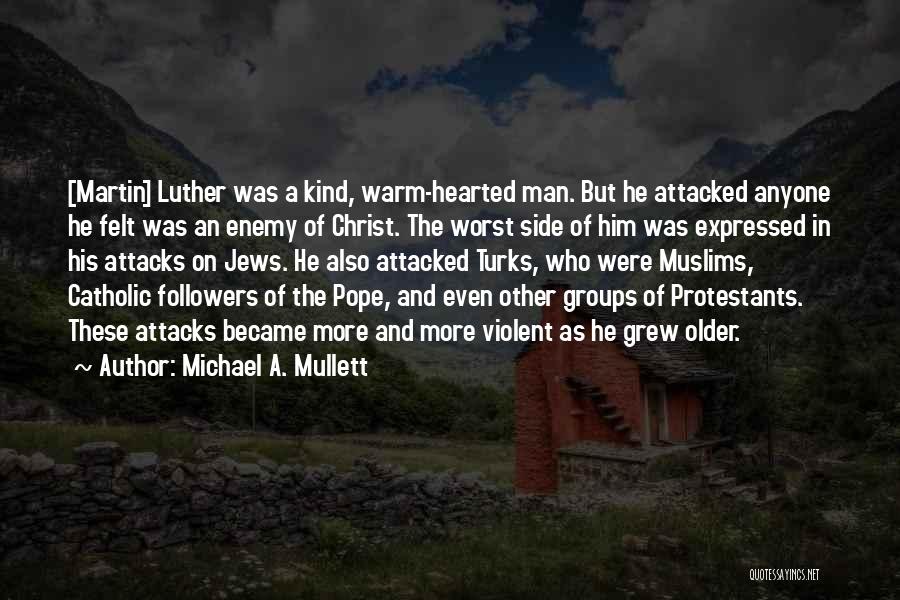 [Martin] Luther was a kind, warm-hearted man. But he attacked anyone he felt was an enemy of Christ. The worst side of him was expressed in his attacks on Jews. He also attacked Turks, who were Muslims, Catholic followers of the Pope, and even other groups of Protestants. These attacks became more and more violent as he grew older.

~ Author: Michael A. Mullett

QUOTESSAYINGS.NET